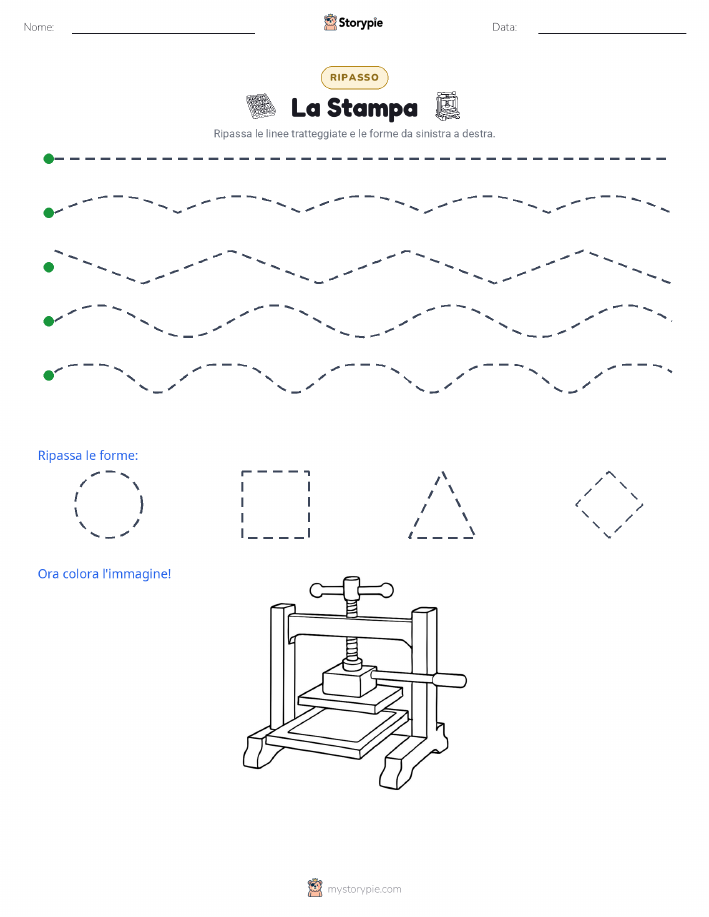 Nome: Storypie Data:

RIPASSO

La Stampa

Ripassa le linee tratteggiate e le forme da sinistra a destra.

Ripassa le forme:

Ora colora l'immagine!

mystorypie.com